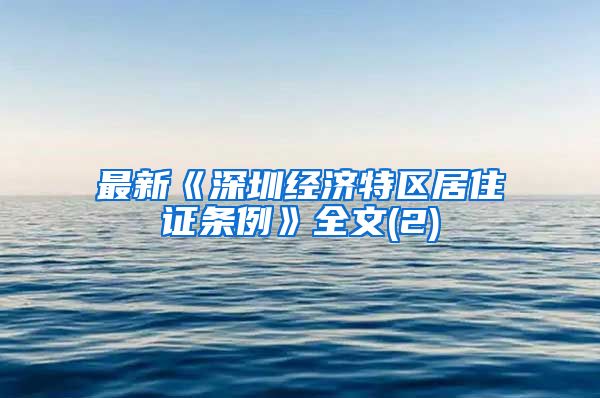 最新《深圳经济特区居住证条例》全文(2)